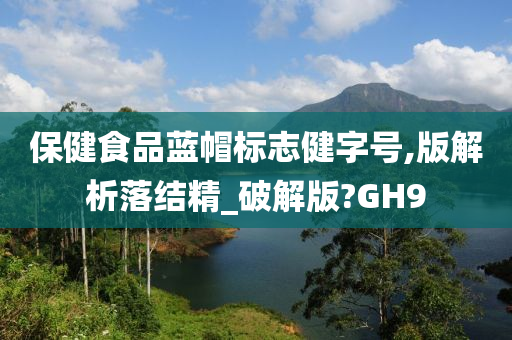 保健食品蓝帽标志健字号,版解析落结精_破解版?GH9